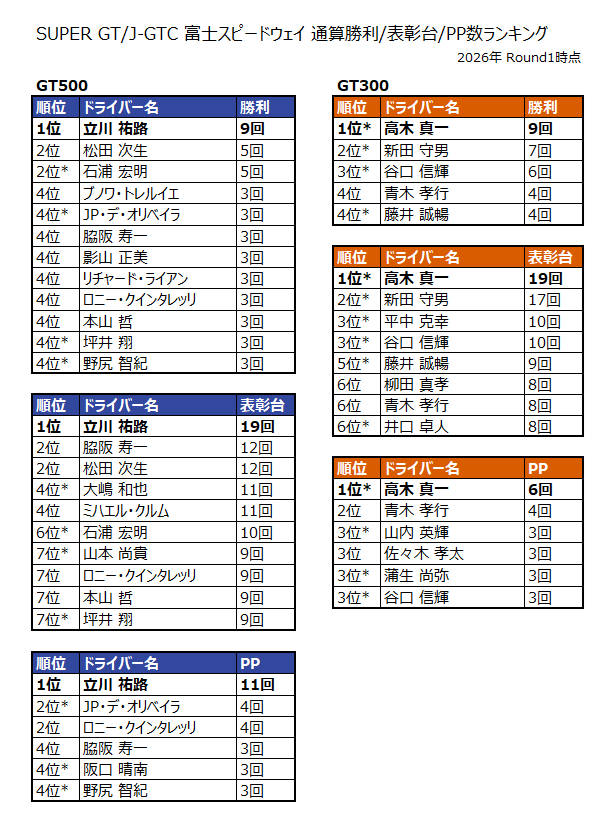 SUPER GT/J-GTC 富士スピードウェイ 通算勝利/表彰台/PP数ランキング

2026年 Round1時点

GT500

| 順位 | ドライバー名 | 勝利 |
|---|---|---|
| 1位 | 立川 祐路 | 9回 |
| 2位 | 松田 次生 | 5回 |
| 2位* | 石浦 宏明 | 5回 |
| 4位 | ブノワ・トレルイエ | 3回 |
| 4位* | JP・デ・オリベイラ | 3回 |
| 4位 | 脇阪 寿一 | 3回 |
| 4位 | 影山 正美 | 3回 |
| 4位 | リチャード・ライアン | 3回 |
| 4位 | ロニー・クインタレッリ | 3回 |
| 4位 | 本山 哲 | 3回 |
| 4位* | 坪井 翔 | 3回 |
| 4位* | 野尻 智紀 | 3回 |

| 順位 | ドライバー名 | 表彰台 |
|---|---|---|
| 1位 | 立川 祐路 | 19回 |
| 2位 | 脇阪 寿一 | 12回 |
| 2位 | 松田 次生 | 12回 |
| 4位* | 大嶋 和也 | 11回 |
| 4位 | ミハエル・クルム | 11回 |
| 6位* | 石浦 宏明 | 10回 |
| 7位* | 山本 尚貴 | 9回 |
| 7位 | ロニー・クインタレッリ | 9回 |
| 7位 | 本山 哲 | 9回 |
| 7位* | 坪井 翔 | 9回 |

| 順位 | ドライバー名 | PP |
|---|---|---|
| 1位 | 立川 祐路 | 11回 |
| 2位* | JP・デ・オリベイラ | 4回 |
| 2位 | ロニー・クインタレッリ | 4回 |
| 4位 | 脇阪 寿一 | 3回 |
| 4位* | 阪口 晴南 | 3回 |
| 4位* | 野尻 智紀 | 3回 |

GT300

| 順位 | ドライバー名 | 勝利 |
|---|---|---|
| 1位* | 高木 真一 | 9回 |
| 2位* | 新田 守男 | 7回 |
| 3位* | 谷口 信輝 | 6回 |
| 4位 | 青木 孝行 | 4回 |
| 4位* | 藤井 誠暢 | 4回 |

| 順位 | ドライバー名 | 表彰台 |
|---|---|---|
| 1位* | 高木 真一 | 19回 |
| 2位* | 新田 守男 | 17回 |
| 3位* | 平中 克幸 | 10回 |
| 3位* | 谷口 信輝 | 10回 |
| 5位* | 藤井 誠暢 | 9回 |
| 6位 | 柳田 真孝 | 8回 |
| 6位 | 青木 孝行 | 8回 |
| 6位* | 井口 卓人 | 8回 |

| 順位 | ドライバー名 | PP |
|---|---|---|
| 1位* | 高木 真一 | 6回 |
| 2位 | 青木 孝行 | 4回 |
| 3位* | 山内 英輝 | 3回 |
| 3位 | 佐々木 孝太 | 3回 |
| 3位* | 蒲生 尚弥 | 3回 |
| 3位* | 谷口 信輝 | 3回 |